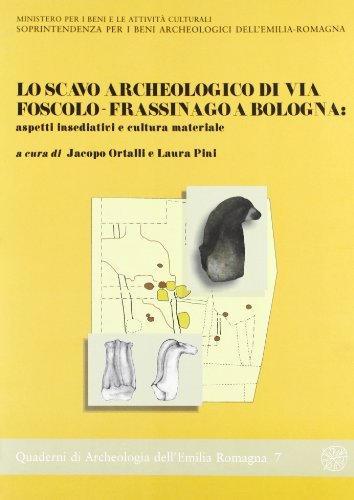 MINISTERO PER I BENI E LE ATTIVITÀ CULTURALI
SOPRINTENDENZA PER I BENI ARCHEOLOGICI DELL'EMILIA-ROMAGNA

LO SCAVO ARCHEOLOGICO DI VIA FOSCOLO - FRASSINAGO A BOLOGNA:
aspetti insediativi e cultura materiale

a cura di Jacopo Ortalli e Laura Pini

Quaderni di Archeologia dell'Emilia Romagna 7